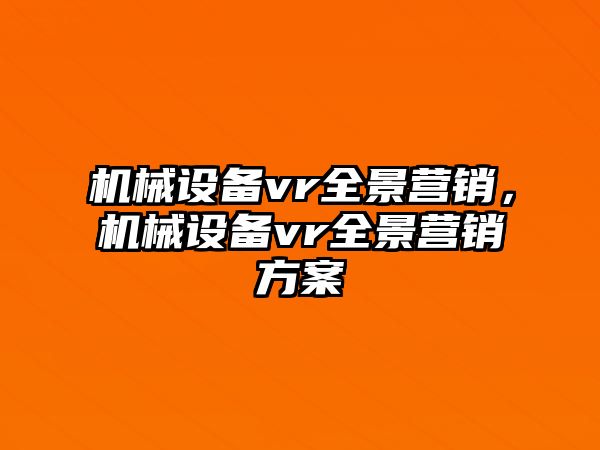 机械设备vr全景营销，机械设备vr全景营销方案